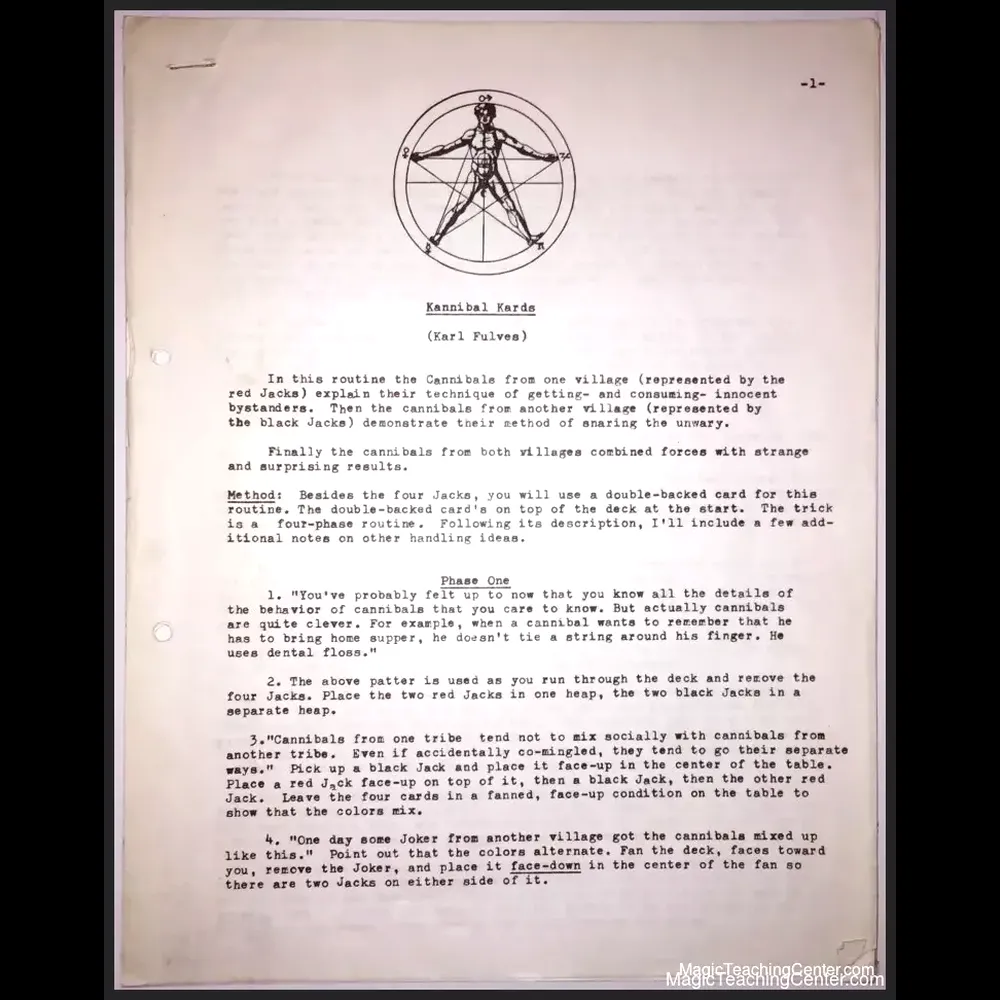 -1-

Kannibal Kards

(Karl Fulves)

In this routine the Cannibals from one village (represented by the red Jacks) explain their technique of getting- and consuming- innocent bystanders. Then the cannibals from another village (represented by the black Jacks) demonstrate their method of snaring the unwary.

Finally the cannibals from both villages combined forces with strange and surprising results.

Method: Besides the four Jacks, you will use a double-backed card for this routine. The double-backed card's on top of the deck at the start. The trick is a four-phase routine. Following its description, I'll include a few additional notes on other handling ideas.

Phase One

1. "You've probably felt up to now that you know all the details of the behavior of cannibals that you care to know. But actually cannibals are quite clever. For example, when a cannibal wants to remember that he has to bring home supper, he doesn't tie a string around his finger. He uses dental floss."

2. The above patter is used as you run through the deck and remove the four Jacks. Place the two red Jacks in one heap, the two black Jacks in a separate heap.

3."Cannibals from one tribe tend not to mix socially with cannibals from another tribe. Even if accidentally co-mingled, they tend to go their separate ways." Pick up a black Jack and place it face-up in the center of the table. Place a red Jack face-up on top of it, then a black Jack, then the other red Jack. Leave the four cards in a fanned, face-up condition on the table to show that the colors mix.

4. "One day some Joker from another village got the cannibals mixed up like this." Point out that the colors alternate. Fan the deck, faces toward you, remove the Joker, and place it face-down in the center of the fan so there are two Jacks on either side of it.

MagicTeachingCenter.com